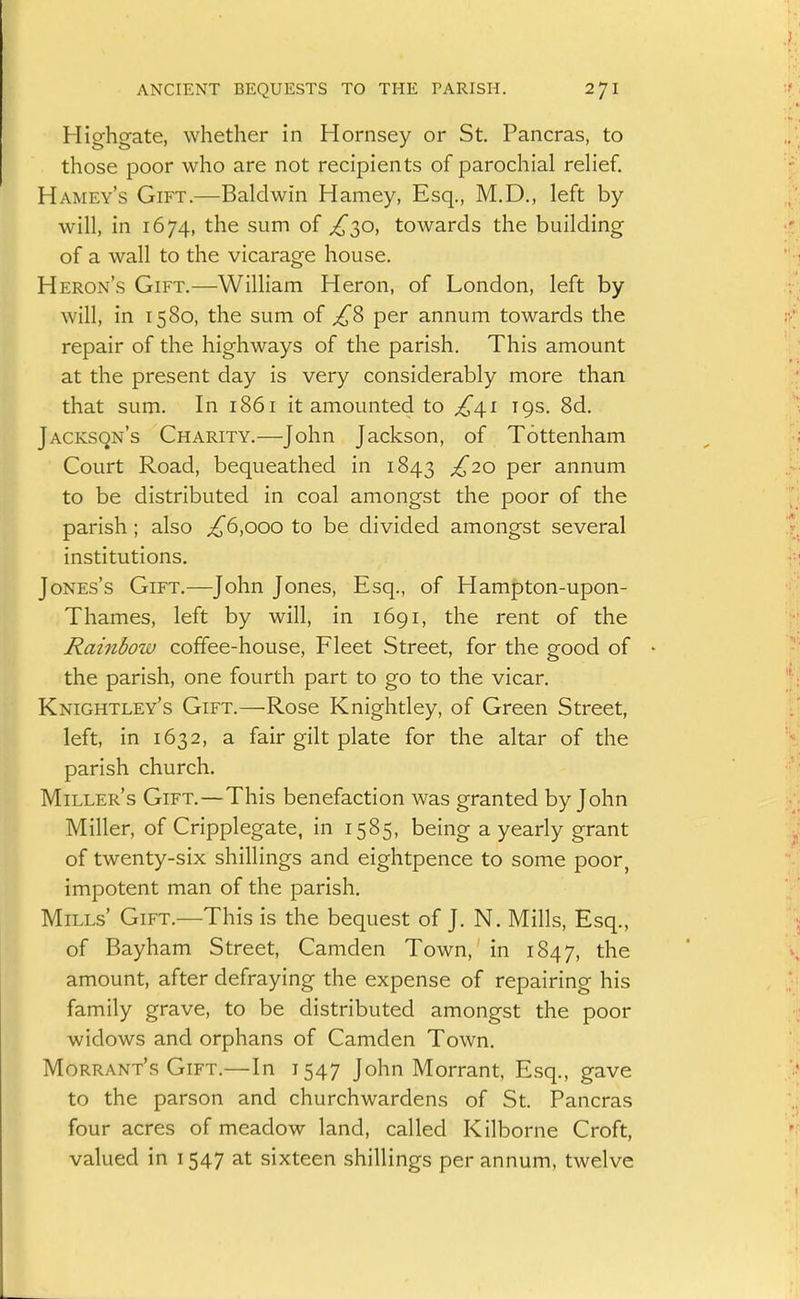 ANCIENT BEQUESTS TO THE PARISH. 271

Highgate, whether in Hornsey or St. Pancras, to those poor who are not recipients of parochial relief.

Hamey's Gift.—Baldwin Hamey, Esq., M.D., left by will, in 1674, the sum of £30, towards the building of a wall to the vicarage house.

Heron's Gift.—William Heron, of London, left by will, in 1580, the sum of £8 per annum towards the repair of the highways of the parish. This amount at the present day is very considerably more than that sum. In 1861 it amounted to £41 19s. 8d.

Jackson's Charity.—John Jackson, of Tottenham Court Road, bequeathed in 1843 £20 per annum to be distributed in coal amongst the poor of the parish; also £6,000 to be divided amongst several institutions.

Jones's Gift.—John Jones, Esq., of Hampton-upon-Thames, left by will, in 1691, the rent of the Rainbow coffee-house, Fleet Street, for the good of the parish, one fourth part to go to the vicar.

Knightley's Gift.—Rose Knightley, of Green Street, left, in 1632, a fair gilt plate for the altar of the parish church.

Miller's Gift.—This benefaction was granted by John Miller, of Cripplegate, in 1585, being a yearly grant of twenty-six shillings and eightpence to some poor, impotent man of the parish.

Mills' Gift.—This is the bequest of J. N. Mills, Esq., of Bayham Street, Camden Town, in 1847, the amount, after defraying the expense of repairing his family grave, to be distributed amongst the poor widows and orphans of Camden Town.

Morrant's Gift.—In 1547 John Morrant, Esq., gave to the parson and churchwardens of St. Pancras four acres of meadow land, called Kilborne Croft, valued in 1547 at sixteen shillings per annum, twelve